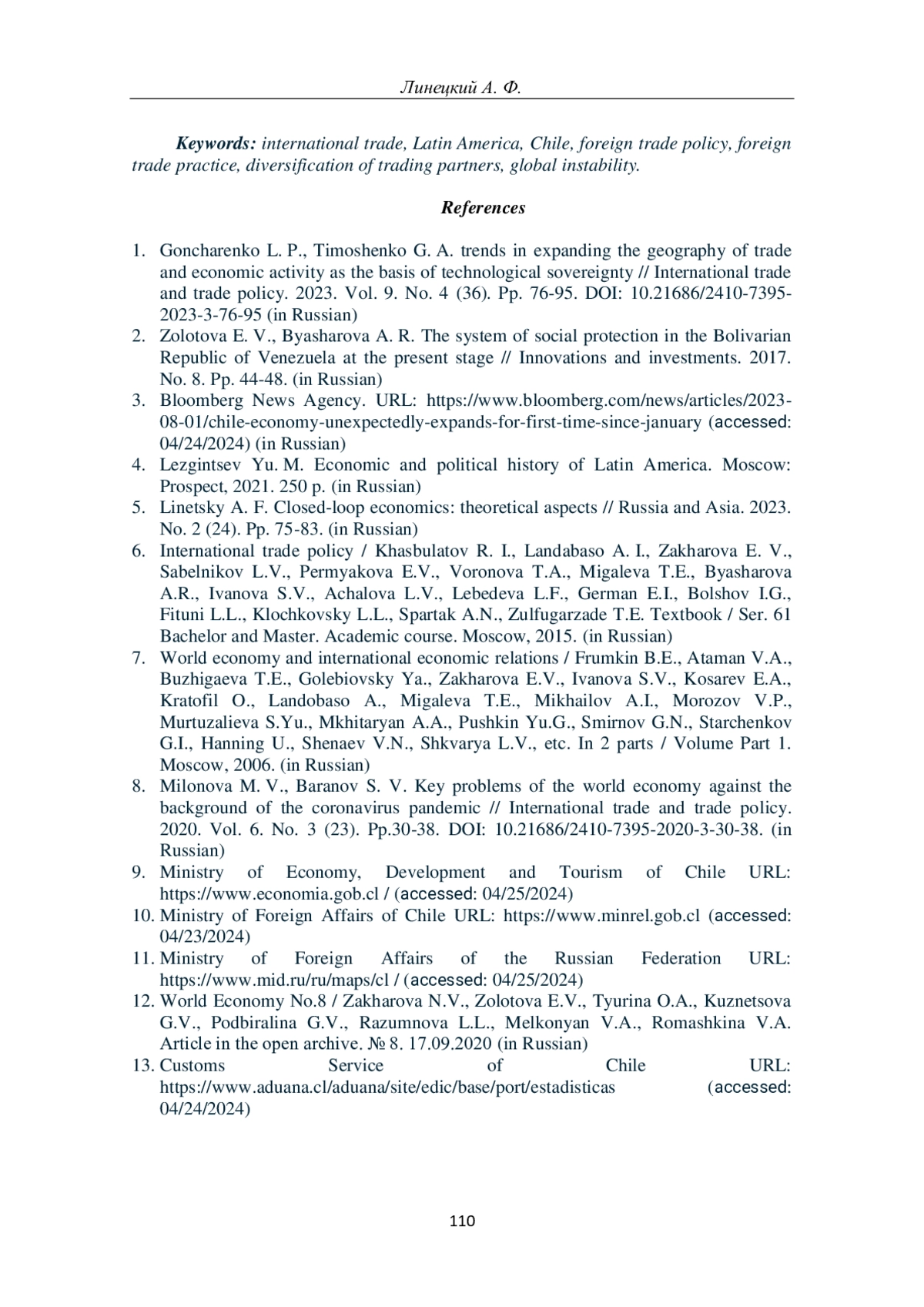 Линецкий А. Ф.

Keywords: international trade, Latin America, Chile, foreign trade policy, foreign trade practice, diversification of trading partners, global instability.

References

1. Goncharenko L. P., Timoshenko G. A. trends in expanding the geography of trade and economic activity as the basis of technological sovereignty // International trade and trade policy. 2023. Vol. 9. No. 4 (36). Pp. 76-95. DOI: 10.21686/2410-7395-2023-3-76-95 (in Russian)
2. Zolotova E. V., Byasharova A. R. The system of social protection in the Bolivarian Republic of Venezuela at the present stage // Innovations and investments. 2017. No. 8. Pp. 44-48. (in Russian)
3. Bloomberg News Agency. URL: https://www.bloomberg.com/news/articles/2023-08-01/chile-economy-unexpectedly-expands-for-first-time-since-january (accessed: 04/24/2024) (in Russian)
4. Lezgintsev Yu. M. Economic and political history of Latin America. Moscow: Prospect, 2021. 250 p. (in Russian)
5. Linetsky A. F. Closed-loop economics: theoretical aspects // Russia and Asia. 2023. No. 2 (24). Pp. 75-83. (in Russian)
6. International trade policy / Khasbulatov R. I., Landabaso A. I., Zakharova E. V., Sabelnikov L.V., Permyakova E.V., Voronova T.A., Migaleva T.E., Byasharova A.R., Ivanova S.V., Achalova L.V., Lebedeva L.F., German E.I., Bolshov I.G., Fituni L.L., Klochkovsky L.L., Spartak A.N., Zulfugarzade T.E. Textbook / Ser. 61 Bachelor and Master. Academic course. Moscow, 2015. (in Russian)
7. World economy and international economic relations / Frumkin B.E., Ataman V.A., Buzhigaeva T.E., Golebiovsky Ya., Zakharova E.V., Ivanova S.V., Kosarev E.A., Kratofil O., Landobaso A., Migaleva T.E., Mikhailov A.I., Morozov V.P., Murtuzalieva S.Yu., Mkhitaryan A.A., Pushkin Yu.G., Smirnov G.N., Starchenkov G.I., Hanning U., Shenaev V.N., Shkvarya L.V., etc. In 2 parts / Volume Part 1. Moscow, 2006. (in Russian)
8. Milonova M. V., Baranov S. V. Key problems of the world economy against the background of the coronavirus pandemic // International trade and trade policy. 2020. Vol. 6. No. 3 (23). Pp.30-38. DOI: 10.21686/2410-7395-2020-3-30-38. (in Russian)
9. Ministry of Economy, Development and Tourism of Chile URL: https://www.economia.gob.cl / (accessed: 04/25/2024)
10. Ministry of Foreign Affairs of Chile URL: https://www.minrel.gob.cl (accessed: 04/23/2024)
11. Ministry of Foreign Affairs of the Russian Federation URL: https://www.mid.ru/ru/maps/cl / (accessed: 04/25/2024)
12. World Economy No.8 / Zakharova N.V., Zolotova E.V., Tyurina O.A., Kuznetsova G.V., Podbiralina G.V., Razumnova L.L., Melkonyan V.A., Romashkina V.A. Article in the open archive. № 8. 17.09.2020 (in Russian)
13. Customs Service of Chile URL: https://www.aduana.cl/aduana/site/edic/base/port/estadisticas (accessed: 04/24/2024)

110